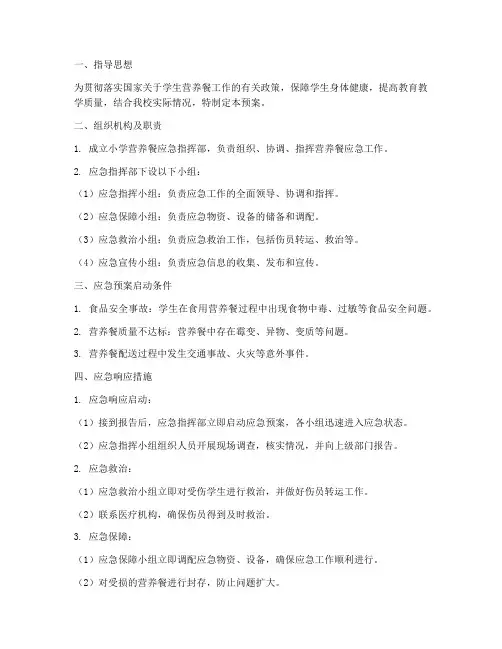 一、指导思想

为贯彻落实国家关于学生营养餐工作的有关政策，保障学生身体健康，提高教育教学质量，结合我校实际情况，特制定本预案。

二、组织机构及职责

1. 成立小学营养餐应急指挥部，负责组织、协调、指挥营养餐应急工作。

2. 应急指挥部下设以下小组：

（1）应急指挥小组：负责应急工作的全面领导、协调和指挥。

（2）应急保障小组：负责应急物资、设备的储备和调配。

（3）应急救治小组：负责应急救治工作，包括伤员转运、救治等。

（4）应急宣传小组：负责应急信息的收集、发布和宣传。

三、应急预案启动条件

1. 食品安全事故：学生在食用营养餐过程中出现食物中毒、过敏等食品安全问题。

2. 营养餐质量不达标：营养餐中存在霉变、异物、变质等问题。

3. 营养餐配送过程中发生交通事故、火灾等意外事件。

四、应急响应措施

1. 应急响应启动：

（1）接到报告后，应急指挥部立即启动应急预案，各小组迅速进入应急状态。

（2）应急指挥小组组织人员开展现场调查，核实情况，并向上级部门报告。

2. 应急救治：

（1）应急救治小组立即对受伤学生进行救治，并做好伤员转运工作。

（2）联系医疗机构，确保伤员得到及时救治。

3. 应急保障：

（1）应急保障小组立即调配应急物资、设备，确保应急工作顺利进行。

（2）对受损的营养餐进行封存，防止问题扩大。